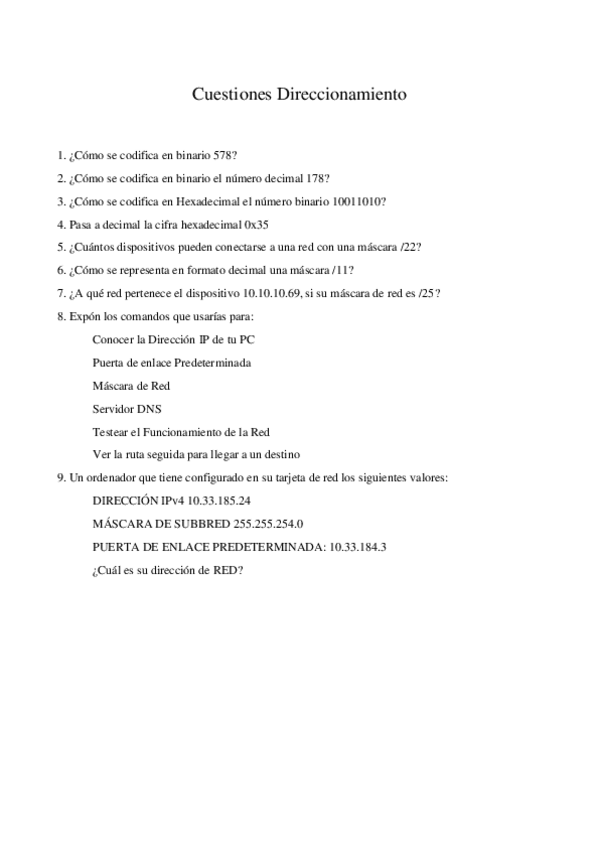 Cuestiones Direccionamiento

1. ¿Cómo se codifica en binario 578?

2. ¿Cómo se codifica en binario el número decimal 178?

3. ¿Cómo se codifica en Hexadecimal el número binario 10011010?

4. Pasa a decimal la cifra hexadecimal 0x35

5. ¿Cuántos dispositivos pueden conectarse a una red con una máscara /22?

6. ¿Cómo se representa en formato decimal una máscara /11?

7. ¿A qué red pertenece el dispositivo 10.10.10.69, si su máscara de red es /25?

8. Expón los comandos que usarías para:

Conocer la Dirección IP de tu PC

Puerta de enlace Predeterminada

Máscara de Red

Servidor DNS

Testear el Funcionamiento de la Red

Ver la ruta seguida para llegar a un destino

9. Un ordenador que tiene configurado en su tarjeta de red los siguientes valores:

DIRECCIÓN IPv4 10.33.185.24

MÁSCARA DE SUBBRED 255.255.254.0

PUERTA DE ENLACE PREDETERMINADA: 10.33.184.3

¿Cuál es su dirección de RED?